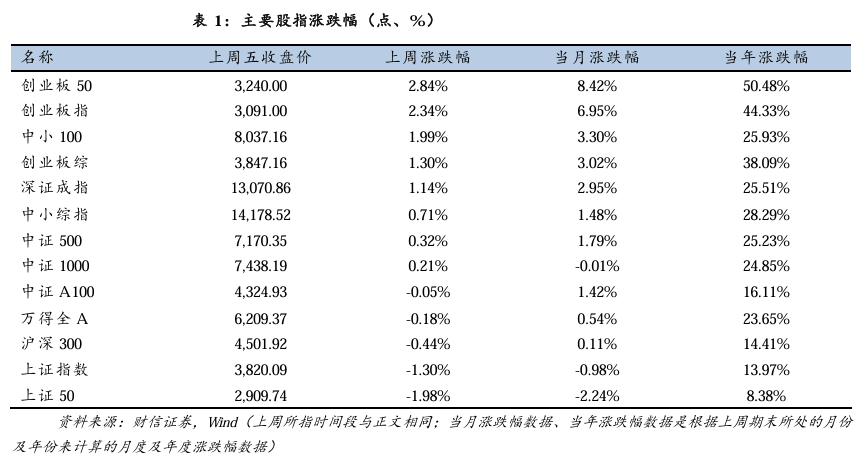 表 1：主要股指涨跌幅（点、%）

| 名称 | 上周五收盘价 | 上周涨跌幅 | 当月涨跌幅 | 当年涨跌幅 |
|---|---|---|---|---|
| 创业板 50 | 3,240.00 | 2.84% | 8.42% | 50.48% |
| 创业板指 | 3,091.00 | 2.34% | 6.95% | 44.33% |
| 中小 100 | 8,037.16 | 1.99% | 3.30% | 25.93% |
| 创业板综 | 3,847.16 | 1.30% | 3.02% | 38.09% |
| 深证成指 | 13,070.86 | 1.14% | 2.95% | 25.51% |
| 中小综指 | 14,178.52 | 0.71% | 1.48% | 28.29% |
| 中证 500 | 7,170.35 | 0.32% | 1.79% | 25.23% |
| 中证 1000 | 7,438.19 | 0.21% | -0.01% | 24.85% |
| 中证 A100 | 4,324.93 | -0.05% | 1.42% | 16.11% |
| 万得全 A | 6,209.37 | -0.18% | 0.54% | 23.65% |
| 沪深 300 | 4,501.92 | -0.44% | 0.11% | 14.41% |
| 上证指数 | 3,820.09 | -1.30% | -0.98% | 13.97% |
| 上证 50 | 2,909.74 | -1.98% | -2.24% | 8.38% |

资料来源：财信证券，Wind（上周所指时间段与正文相同；当月涨跌幅数据、当年涨跌幅数据是根据上周期末所处的月份及年份来计算的月度及年度涨跌幅数据）